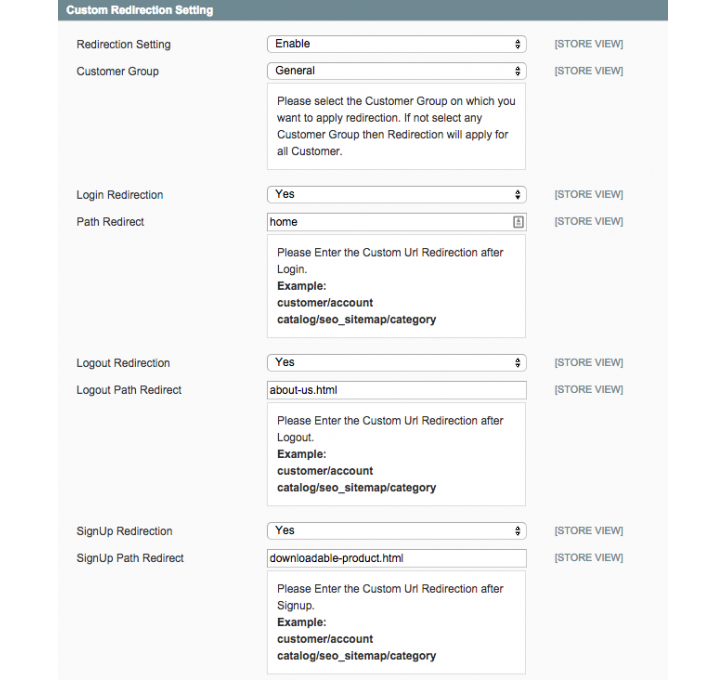 Custom Redirection Setting

Redirection Setting
Enable
[STORE VIEW]

Customer Group
General
[STORE VIEW]

Please select the Customer Group on which you want to apply redirection. If not select any Customer Group then Redirection will apply for all Customer.

Login Redirection
Yes
[STORE VIEW]

Path Redirect
home
[STORE VIEW]

Please Enter the Custom Url Redirection after Login.
Example:
customer/account
catalog/seo_sitemap/category

Logout Redirection
Yes
[STORE VIEW]

Logout Path Redirect
about-us.html
[STORE VIEW]

Please Enter the Custom Url Redirection after Logout.
Example:
customer/account
catalog/seo_sitemap/category

SignUp Redirection
Yes
[STORE VIEW]

SignUp Path Redirect
downloadable-product.html
[STORE VIEW]

Please Enter the Custom Url Redirection after Signup.
Example:
customer/account
catalog/seo_sitemap/category